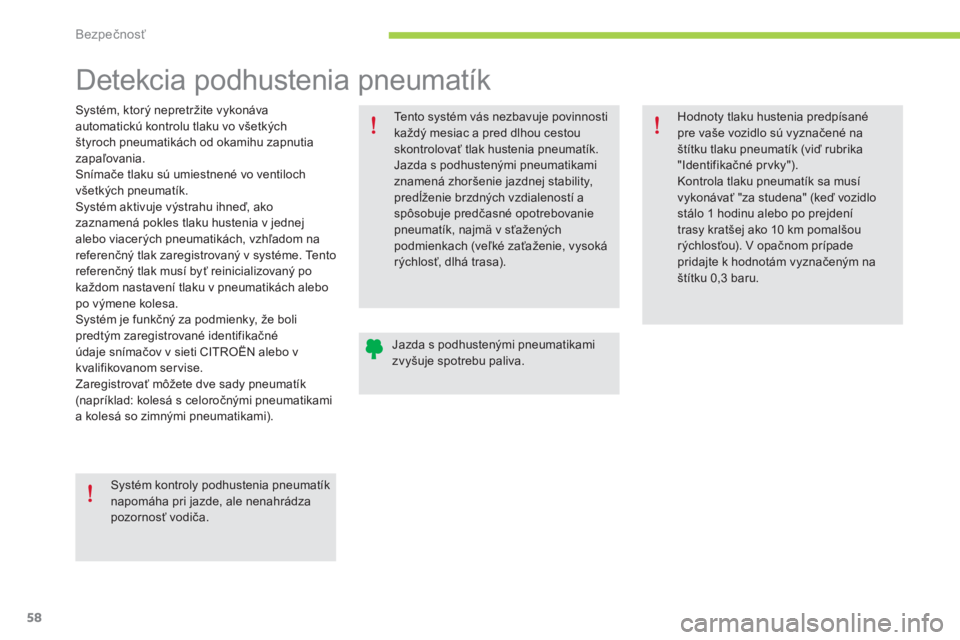 Bezpečnosť

Detekcia podhustenia pneumatík

Systém, ktorý nepretržite vykonáva automatickú kontrolu tlaku vo všetkých štyroch pneumatikách od okamihu zapnutia zapaľovania.
Snímače tlaku sú umiestnené vo ventiloch všetkých pneumatík.
Systém aktivuje výstrahu ihneď, ako zaznamená pokles tlaku hustenia v jednej alebo viacerých pneumatikách, vzhľadom na referenčný tlak zaregistrovaný v systéme. Tento referenčný tlak musí byť reinicializovaný po každom nastavení tlaku v pneumatikách alebo po výmene kolesa.
Systém je funkčný za podmienky, že boli predtým zaregistrované identifikačné údaje snímačov v sieti CITROËN alebo v kvalifikovanom servise.
Zaregistrovať môžete dve sady pneumatík (napríklad: kolesá s celoročnými pneumatikami a kolesá so zimnými pneumatikami).

Systém kontroly podhustenia pneumatík napomáha pri jazde, ale nenahrádza pozornosť vodiča.

Tento systém vás nezbavuje povinnosti každý mesiac a pred dlhou cestou skontrolovať tlak hustenia pneumatík.
Jazda s podhustenými pneumatikami znamená zhoršenie jazdnej stability, predĺženie brzdných vzdialeností a spôsobuje predčasné opotrebovanie pneumatík, najmä v sťažených podmienkach (veľké zaťaženie, vysoká rýchlosť, dlhá trasa).

Jazda s podhustenými pneumatikami zvyšuje spotrebu paliva.

Hodnoty tlaku hustenia predpísané pre vaše vozidlo sú vyznačené na štítku tlaku pneumatík (viď rubrika "Identifikačné prvky").
Kontrola tlaku pneumatík sa musí vykonávať "za studena" (keď vozidlo stálo 1 hodinu alebo po prejdení trasy kratšej ako 10 km pomalšou rýchlosťou). V opačnom prípade pridajte k hodnotám vyznačeným na štítku 0,3 baru.

58

carmanualsonline.info